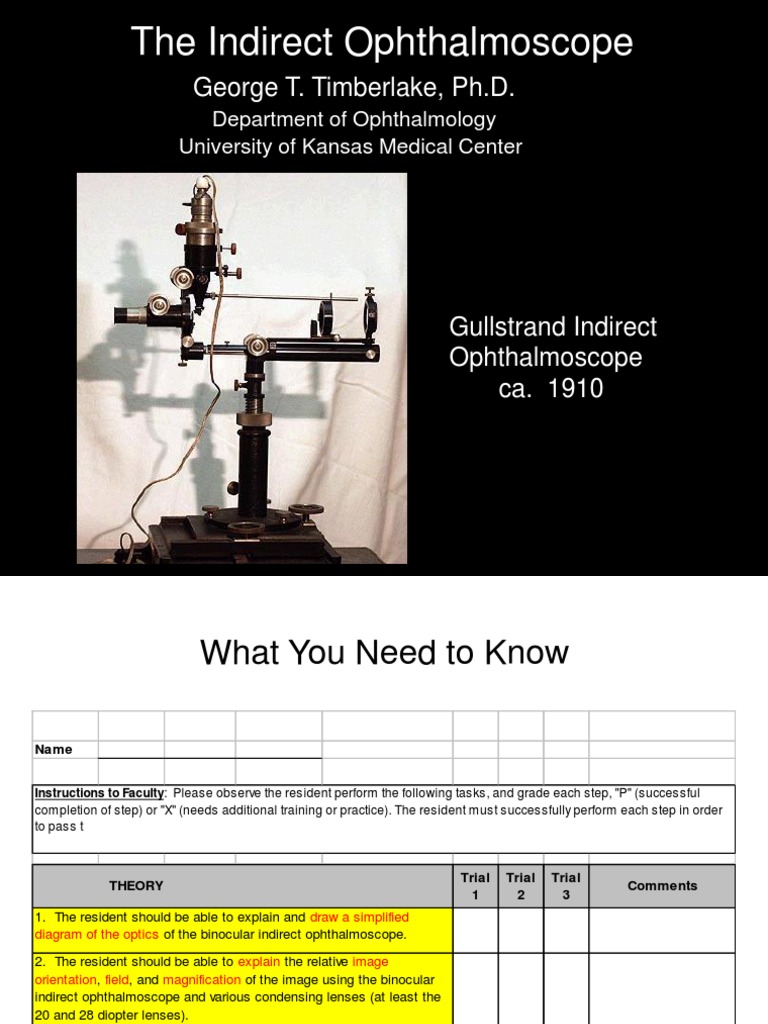 The Indirect Ophthalmoscope
George T. Timberlake, Ph.D.
Department of Ophthalmology
University of Kansas Medical Center

Gullstrand Indirect Ophthalmoscope ca. 1910

What You Need to Know

Name

Instructions to Faculty: Please observe the resident perform the following tasks, and grade each step, "P" (successful completion of step) or "X" (needs additional training or practice). The resident must successfully perform each step in order to pass t

| THEORY | Trial 1 | Trial 2 | Trial 3 | Comments |
|---|---|---|---|---|
| 1. The resident should be able to explain and draw a simplified diagram of the optics of the binocular indirect ophthalmoscope. | | | | |
| 2. The resident should be able to explain the relative image orientation, field, and magnification of the image using the binocular indirect ophthalmoscope and various condensing lenses (at least the 20 and 28 diopter lenses). | | | | |